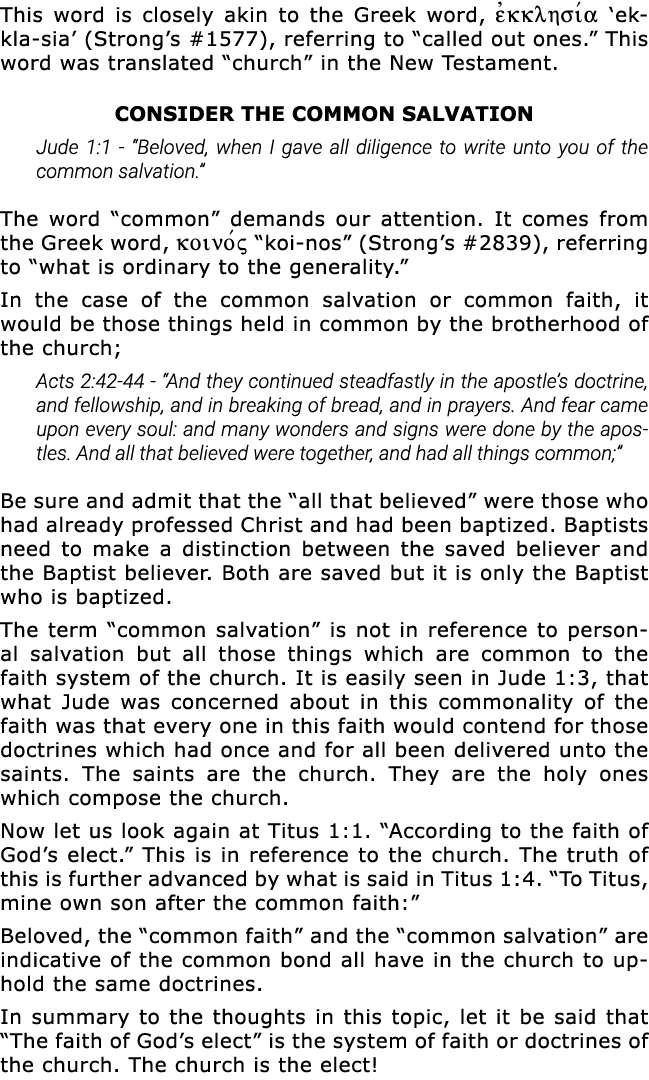 This word is closely akin to the Greek word, ἐκκλησία ‘ek-kla-sia’ (Strong’s #1577), referring to “called out ones.” This word was translated “church” in the New Testament.

CONSIDER THE COMMON SALVATION

Jude 1:1 - “Beloved, when I gave all diligence to write unto you of the common salvation.“

The word “common” demands our attention. It comes from the Greek word, κοινός “koi-nos” (Strong’s #2839), referring to “what is ordinary to the generality.”

In the case of the common salvation or common faith, it would be those things held in common by the brotherhood of the church;

Acts 2:42-44 - “And they continued steadfastly in the apostle’s doctrine, and fellowship, and in breaking of bread, and in prayers. And fear came upon every soul: and many wonders and signs were done by the apostles. And all that believed were together, and had all things common;“

Be sure and admit that the “all that believed” were those who had already professed Christ and had been baptized. Baptists need to make a distinction between the saved believer and the Baptist believer. Both are saved but it is only the Baptist who is baptized.

The term “common salvation” is not in reference to personal salvation but all those things which are common to the faith system of the church. It is easily seen in Jude 1:3, that what Jude was concerned about in this commonality of the faith was that every one in this faith would contend for those doctrines which had once and for all been delivered unto the saints. The saints are the church. They are the holy ones which compose the church.

Now let us look again at Titus 1:1. “According to the faith of God’s elect.” This is in reference to the church. The truth of this is further advanced by what is said in Titus 1:4. “To Titus, mine own son after the common faith:”

Beloved, the “common faith” and the “common salvation” are indicative of the common bond all have in the church to uphold the same doctrines.

In summary to the thoughts in this topic, let it be said that “The faith of God’s elect” is the system of faith or doctrines of the church. The church is the elect!